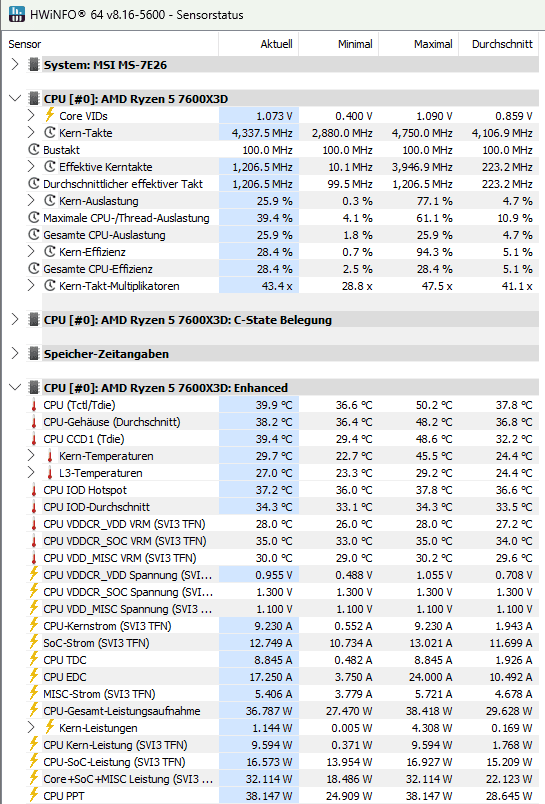 HWiNFO® 64 v8.16-5600 - Sensorstatus

| Sensor | Aktuell | Minimal | Maximal | Durchschnitt |
|---|---|---|---|---|
| System: MSI MS-7E26 | | | | |
| CPU [#0]: AMD Ryzen 5 7600X3D | | | | |
| Core VIDs | 1.073 V | 0.400 V | 1.090 V | 0.859 V |
| Kern-Takte | 4,337.5 MHz | 2,880.0 MHz | 4,750.0 MHz | 4,106.9 MHz |
| Bustakt | 100.0 MHz | 100.0 MHz | 100.0 MHz | 100.0 MHz |
| Effektive Kerntakte | 1,206.5 MHz | 10.1 MHz | 3,946.9 MHz | 223.2 MHz |
| Durchschnittlicher effektiver Takt | 1,206.5 MHz | 99.5 MHz | 1,206.5 MHz | 223.2 MHz |
| Kern-Auslastung | 25.9 % | 0.3 % | 77.1 % | 4.7 % |
| Maximale CPU-/Thread-Auslastung | 39.4 % | 4.1 % | 61.1 % | 10.9 % |
| Gesamte CPU-Auslastung | 25.9 % | 1.8 % | 25.9 % | 4.7 % |
| Kern-Effizienz | 28.4 % | 0.7 % | 94.3 % | 5.1 % |
| Gesamte CPU-Effizienz | 28.4 % | 2.5 % | 28.4 % | 5.1 % |
| Kern-Takt-Multiplikatoren | 43.4 x | 28.8 x | 47.5 x | 41.1 x |
| CPU [#0]: AMD Ryzen 5 7600X3D: C-State Belegung | | | | |
| Speicher-Zeitangaben | | | | |
| CPU [#0]: AMD Ryzen 5 7600X3D: Enhanced | | | | |
| CPU (Tctl/Tdie) | 39.9 °C | 36.6 °C | 50.2 °C | 37.8 °C |
| CPU-Gehäuse (Durchschnitt) | 38.2 °C | 36.4 °C | 48.2 °C | 36.8 °C |
| CPU CCD1 (Tdie) | 39.4 °C | 29.4 °C | 48.6 °C | 32.2 °C |
| Kern-Temperaturen | 29.7 °C | 22.7 °C | 45.5 °C | 24.4 °C |
| L3-Temperaturen | 27.0 °C | 23.3 °C | 29.2 °C | 24.4 °C |
| CPU IOD Hotspot | 37.2 °C | 36.0 °C | 37.8 °C | 36.6 °C |
| CPU IOD-Durchschnitt | 34.3 °C | 33.1 °C | 34.3 °C | 33.5 °C |
| CPU VDDCR_VDD VRM (SVI3 TFN) | 28.0 °C | 26.0 °C | 28.0 °C | 27.2 °C |
| CPU VDDCR_SOC VRM (SVI3 TFN) | 35.0 °C | 33.0 °C | 35.0 °C | 34.0 °C |
| CPU VDD_MISC VRM (SVI3 TFN) | 30.0 °C | 29.0 °C | 30.2 °C | 29.6 °C |
| CPU VDDCR_VDD Spannung (SVI... | 0.955 V | 0.488 V | 1.055 V | 0.708 V |
| CPU VDDCR_SOC Spannung (SVI... | 1.300 V | 1.300 V | 1.300 V | 1.300 V |
| CPU VDD_MISC Spannung (SVI3 ... | 1.100 V | 1.100 V | 1.100 V | 1.100 V |
| CPU-Kernstrom (SVI3 TFN) | 9.230 A | 0.552 A | 9.230 A | 1.943 A |
| SoC-Strom (SVI3 TFN) | 12.749 A | 10.734 A | 13.021 A | 11.699 A |
| CPU TDC | 8.845 A | 0.482 A | 8.845 A | 1.926 A |
| CPU EDC | 17.250 A | 3.750 A | 24.000 A | 10.492 A |
| MISC-Strom (SVI3 TFN) | 5.406 A | 3.779 A | 5.721 A | 4.678 A |
| CPU-Gesamt-Leistungsaufnahme | 36.787 W | 27.470 W | 38.418 W | 29.628 W |
| Kern-Leistungen | 1.144 W | 0.005 W | 4.308 W | 0.169 W |
| CPU Kern-Leistung (SVI3 TFN) | 9.594 W | 0.371 W | 9.594 W | 1.768 W |
| CPU-SoC-Leistung (SVI3 TFN) | 16.573 W | 13.954 W | 16.927 W | 15.209 W |
| Core+SoC+MISC Leistung (SVI3 ... | 32.114 W | 18.486 W | 32.114 W | 22.123 W |
| CPU PPT | 38.147 W | 24.909 W | 38.147 W | 28.645 W |